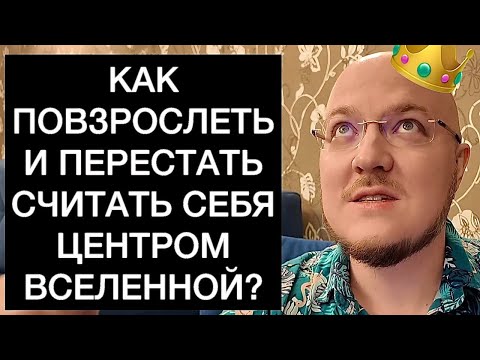 КАК ПОВЗРОСЛЕТЬ И ПЕРЕСТАТЬ СЧИТАТЬ СЕБЯ ЦЕНТРОМ ВСЕЛЕННОЙ?